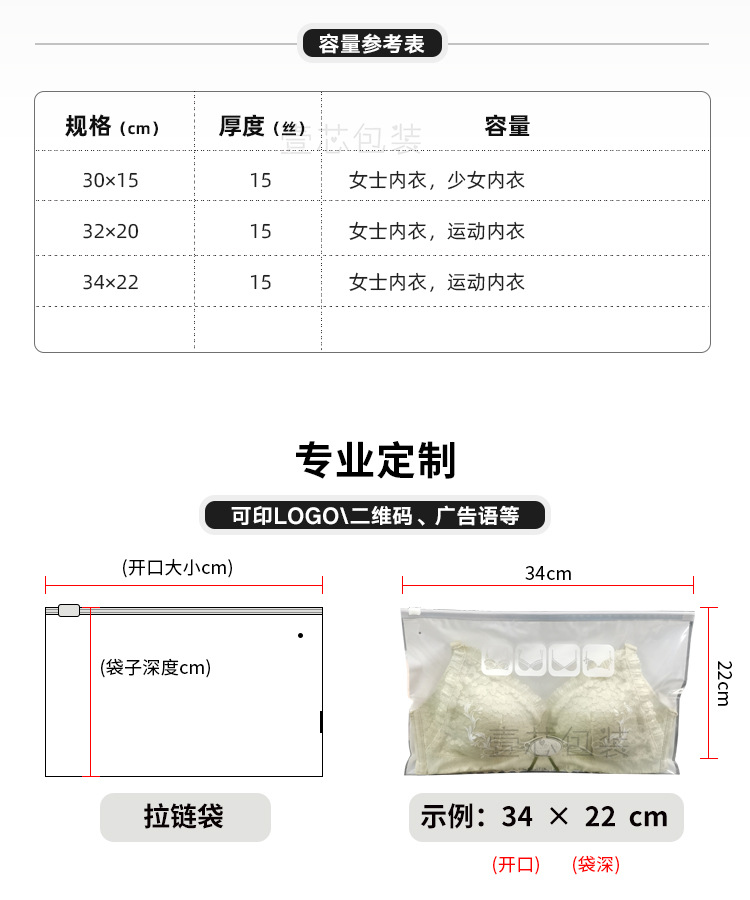 容量参考表

| 规格（cm） | 厚度（丝） | 容量 |
|---|---|---|
| 30×15 | 15 | 女士内衣，少女内衣 |
| 32×20 | 15 | 女士内衣，运动内衣 |
| 34×22 | 15 | 女士内衣，运动内衣 |
|  |  |  |

专业定制

可印LOGO\二维码、广告语等

(开口大小cm)

(袋子深度cm)

拉链袋

34cm

22cm

示例：34 × 22 cm

(开口) (袋深)

壹芯包装